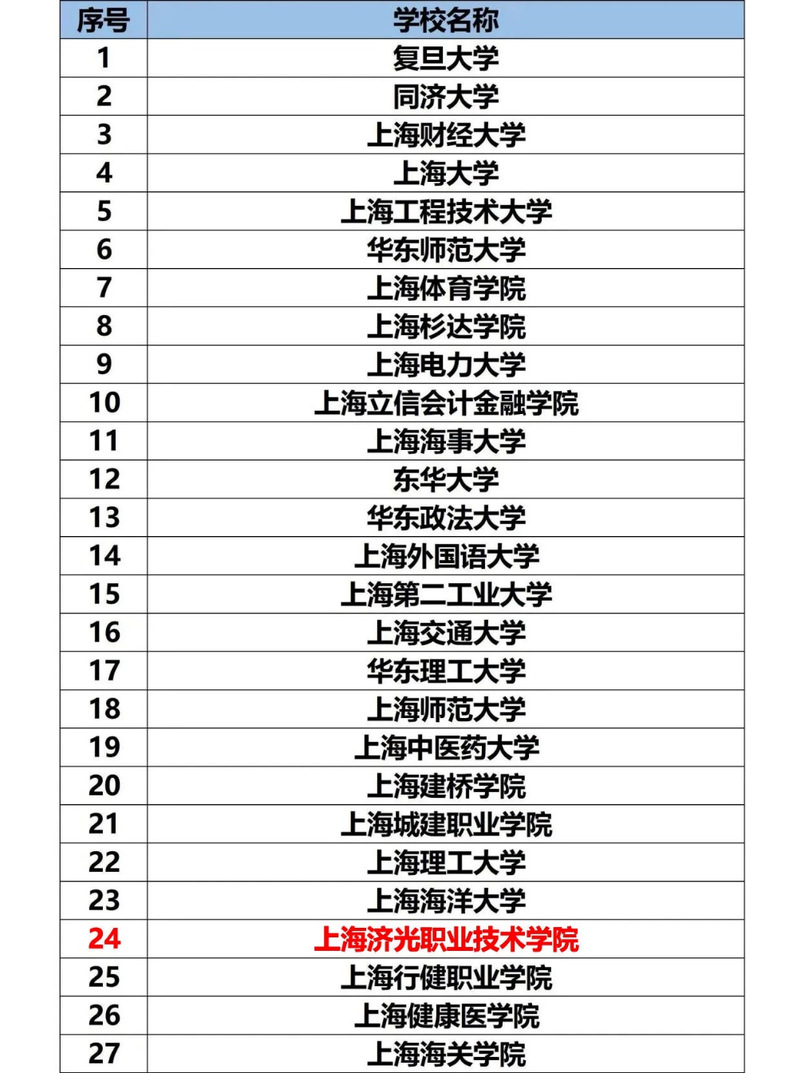 | 序号 | 学校名称 |
|---|---|
| 1 | 复旦大学 |
| 2 | 同济大学 |
| 3 | 上海财经大学 |
| 4 | 上海大学 |
| 5 | 上海工程技术大学 |
| 6 | 华东师范大学 |
| 7 | 上海体育学院 |
| 8 | 上海杉达学院 |
| 9 | 上海电力大学 |
| 10 | 上海立信会计金融学院 |
| 11 | 上海海事大学 |
| 12 | 东华大学 |
| 13 | 华东政法大学 |
| 14 | 上海外国语大学 |
| 15 | 上海第二工业大学 |
| 16 | 上海交通大学 |
| 17 | 华东理工大学 |
| 18 | 上海师范大学 |
| 19 | 上海中医药大学 |
| 20 | 上海建桥学院 |
| 21 | 上海城建职业学院 |
| 22 | 上海理工大学 |
| 23 | 上海海洋大学 |
| 24 | 上海济光职业技术学院 |
| 25 | 上海行健职业学院 |
| 26 | 上海健康医学院 |
| 27 | 上海海关学院 |